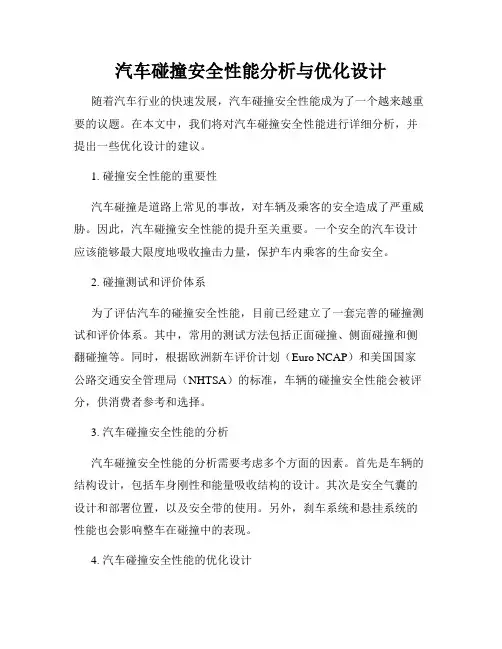 汽车碰撞安全性能分析与优化设计

随着汽车行业的快速发展，汽车碰撞安全性能成为了一个越来越重要的议题。在本文中，我们将对汽车碰撞安全性能进行详细分析，并提出一些优化设计的建议。

1. 碰撞安全性能的重要性

汽车碰撞是道路上常见的事故，对车辆及乘客的安全造成了严重威胁。因此，汽车碰撞安全性能的提升至关重要。一个安全的汽车设计应该能够最大限度地吸收撞击力量，保护车内乘客的生命安全。

2. 碰撞测试和评价体系

为了评估汽车的碰撞安全性能，目前已经建立了一套完善的碰撞测试和评价体系。其中，常用的测试方法包括正面碰撞、侧面碰撞和侧翻碰撞等。同时，根据欧洲新车评价计划（Euro NCAP）和美国国家公路交通安全管理局（NHTSA）的标准，车辆的碰撞安全性能会被评分，供消费者参考和选择。

3. 汽车碰撞安全性能的分析

汽车碰撞安全性能的分析需要考虑多个方面的因素。首先是车辆的结构设计，包括车身刚性和能量吸收结构的设计。其次是安全气囊的设计和部署位置，以及安全带的使用。另外，刹车系统和悬挂系统的性能也会影响整车在碰撞中的表现。

4. 汽车碰撞安全性能的优化设计